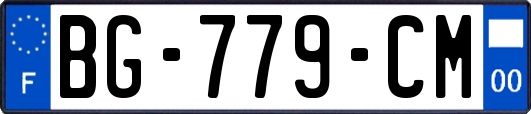 F

BG-779-CM

00